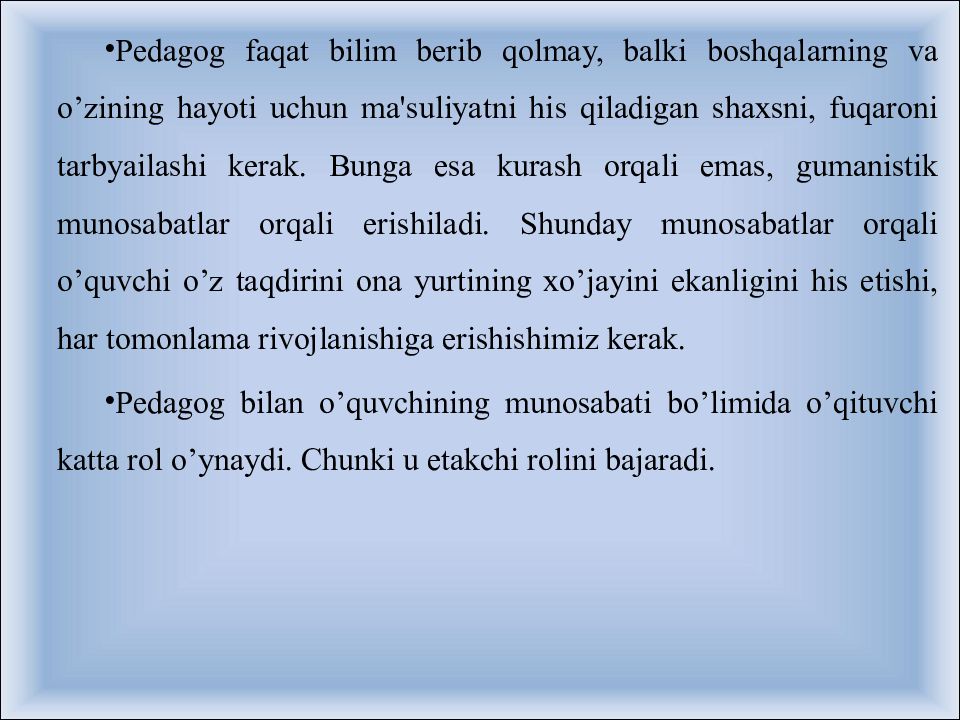 •Pedagog faqat bilim berib qolmay, balki boshqalarning va o’zining hayoti uchun ma'suliyatni his qiladigan shaxsni, fuqaroni tarbyailashi kerak. Bunga esa kurash orqali emas, gumanistik munosabatlar orqali erishiladi. Shunday munosabatlar orqali o’quvchi o’z taqdirini ona yurtining xo’jayini ekanligini his etishi, har tomonlama rivojlanishiga erishishimiz kerak.

•Pedagog bilan o’quvchining munosabati bo’limida o’qituvchi katta rol o’ynaydi. Chunki u etakchi rolini bajaradi.